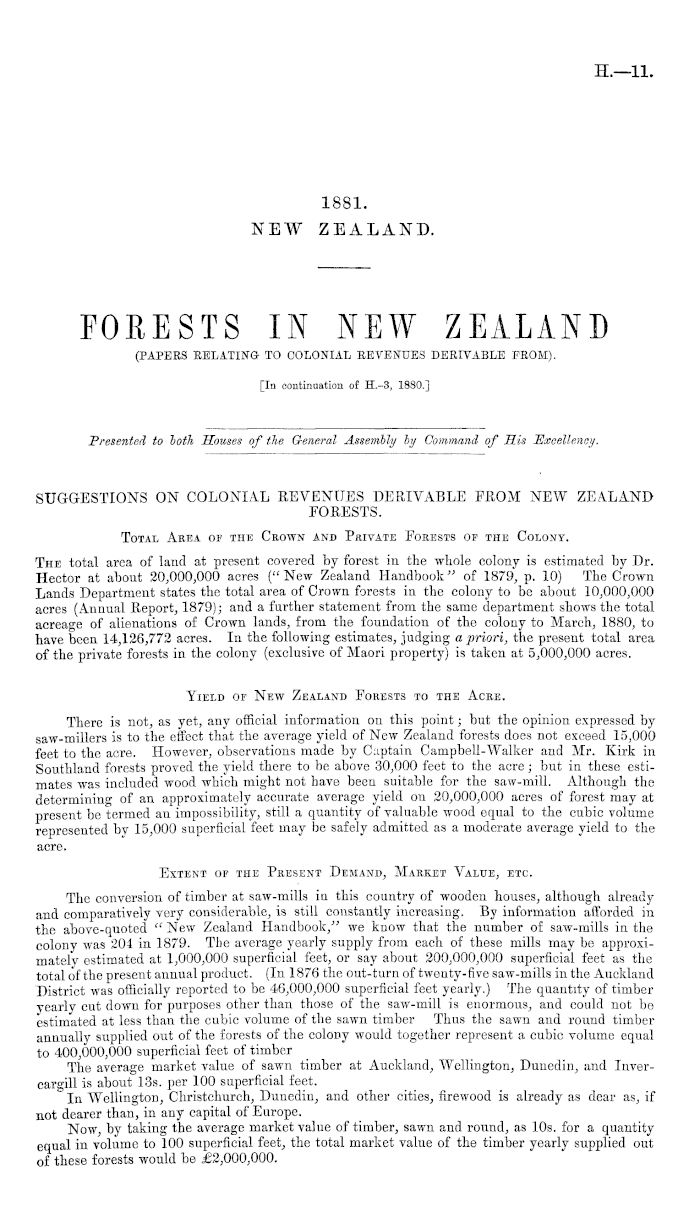 H.—11.

1881.
NEW ZEALAND.

FORESTS IN NEW ZEALAND
(PAPERS RELATING TO COLONIAL REVENUES DERIVABLE FROM).

[In continuation of H.-3, 1880.]

Presented to both Houses of the General Assembly by Command of His Excellency.

SUGGESTIONS ON COLONIAL REVENUES DERIVABLE FROM NEW ZEALAND FORESTS.

TOTAL AREA OF THE CROWN AND PRIVATE FORESTS OF THE COLONY.

THE total area of land at present covered by forest in the whole colony is estimated by Dr. Hector at about 20,000,000 acres ("New Zealand Handbook" of 1879, p. 10) The Crown Lands Department states the total area of Crown forests in the colony to be about 10,000,000 acres (Annual Report, 1879); and a further statement from the same department shows the total acreage of alienations of Crown lands, from the foundation of the colony to March, 1880, to have been 14,126,772 acres. In the following estimates, judging a priori, the present total area of the private forests in the colony (exclusive of Maori property) is taken at 5,000,000 acres.

YIELD OF NEW ZEALAND FORESTS TO THE ACRE.

There is not, as yet, any official information on this point; but the opinion expressed by saw-millers is to the effect that the average yield of New Zealand forests does not exceed 15,000 feet to the acre. However, observations made by Captain Campbell-Walker and Mr. Kirk in Southland forests proved the yield there to be above 30,000 feet to the acre; but in these estimates was included wood which might not have been suitable for the saw-mill. Although the determining of an approximately accurate average yield on 20,000,000 acres of forest may at present be termed an impossibility, still a quantity of valuable wood equal to the cubic volume represented by 15,000 superficial feet may be safely admitted as a moderate average yield to the acre.

EXTENT OF THE PRESENT DEMAND, MARKET VALUE, ETC.

The conversion of timber at saw-mills in this country of wooden houses, although already and comparatively very considerable, is still constantly increasing. By information afforded in the above-quoted "New Zealand Handbook," we know that the number of saw-mills in the colony was 204 in 1879. The average yearly supply from each of these mills may be approximately estimated at 1,000,000 superficial feet, or say about 200,000,000 superficial feet as the total of the present annual product. (In 1876 the out-turn of twenty-five saw-mills in the Auckland District was officially reported to be 46,000,000 superficial feet yearly.) The quantity of timber yearly cut down for purposes other than those of the saw-mill is enormous, and could not be estimated at less than the cubic volume of the sawn timber Thus the sawn and round timber annually supplied out of the forests of the colony would together represent a cubic volume equal to 400,000,000 superficial feet of timber

The average market value of sawn timber at Auckland, Wellington, Dunedin, and Invercargill is about 13s. per 100 superficial feet.

In Wellington, Christchurch, Dunedin, and other cities, firewood is already as dear as, if not dearer than, in any capital of Europe.

Now, by taking the average market value of timber, sawn and round, as 10s. for a quantity equal in volume to 100 superficial feet, the total market value of the timber yearly supplied out of these forests would be £2,000,000.